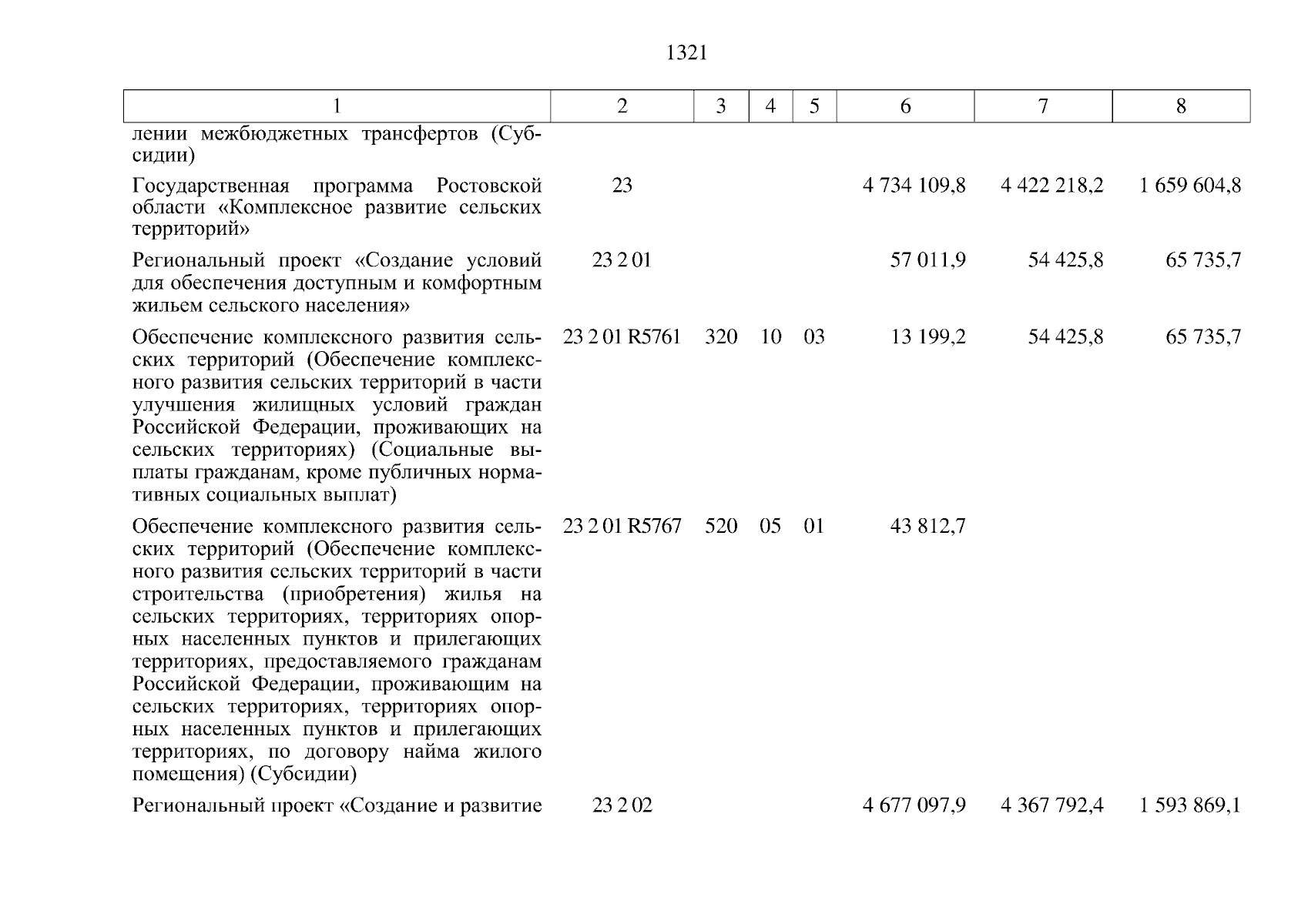 1321

| 1 | 2 | 3 | 4 | 5 | 6 | 7 | 8 |
|---|---|---|---|---|---|---|---|
| лении межбюджетных трансфертов (Субсидии) | | | | | | | |
| Государственная программа Ростовской области «Комплексное развитие сельских территорий» | 23 | | | | 4 734 109,8 | 4 422 218,2 | 1 659 604,8 |
| Региональный проект «Создание условий для обеспечения доступным и комфортным жильем сельского населения» | 23 2 01 | | | | 57 011,9 | 54 425,8 | 65 735,7 |
| Обеспечение комплексного развития сельских территорий (Обеспечение комплексного развития сельских территорий в части улучшения жилищных условий граждан Российской Федерации, проживающих на сельских территориях) (Социальные выплаты гражданам, кроме публичных нормативных социальных выплат) | 23 2 01 R5761 | 320 | 10 | 03 | 13 199,2 | 54 425,8 | 65 735,7 |
| Обеспечение комплексного развития сельских территорий (Обеспечение комплексного развития сельских территорий в части строительства (приобретения) жилья на сельских территориях, территориях опорных населенных пунктов и прилегающих территориях, предоставляемого гражданам Российской Федерации, проживающим на сельских территориях, территориях опорных населенных пунктов и прилегающих территориях, по договору найма жилого помещения) (Субсидии) | 23 2 01 R5767 | 520 | 05 | 01 | 43 812,7 | | |
| Региональный проект «Создание и развитие | 23 2 02 | | | | 4 677 097,9 | 4 367 792,4 | 1 593 869,1 |